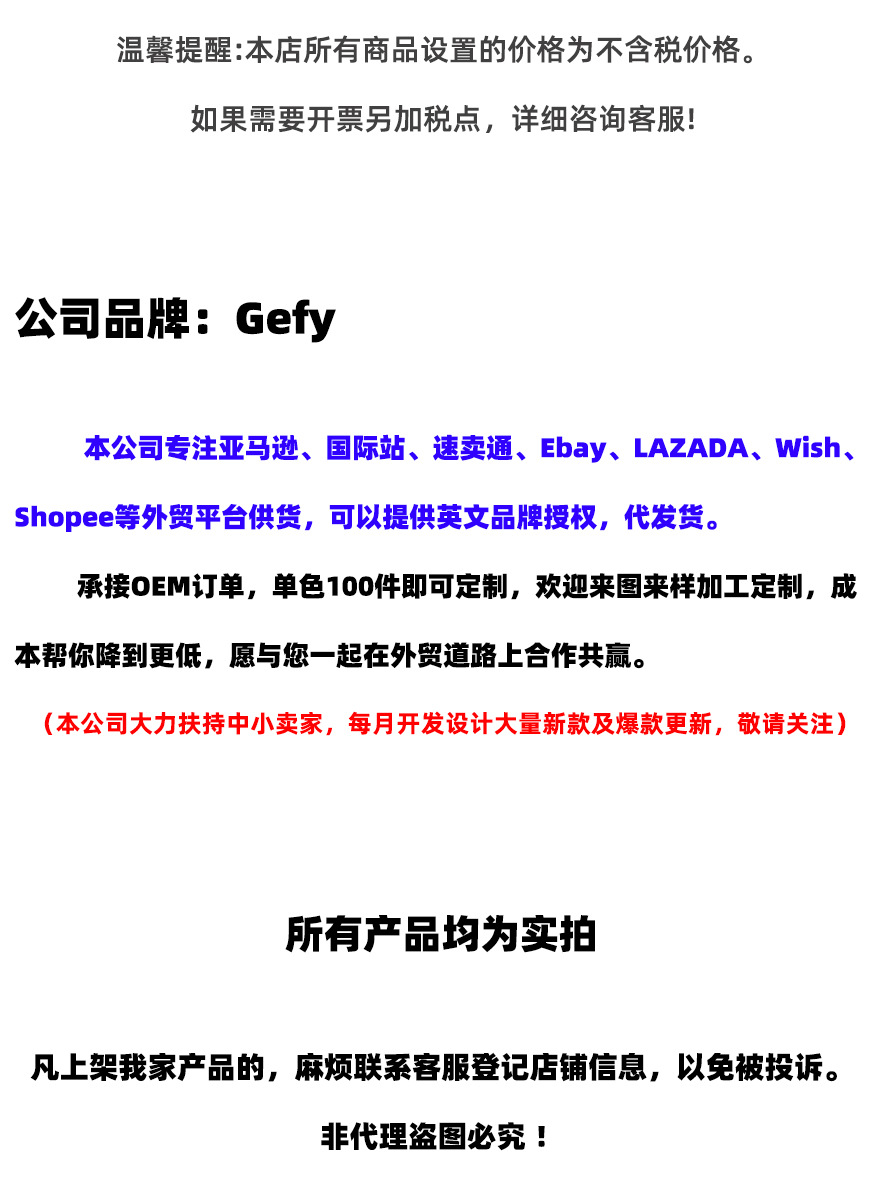 温馨提醒:本店所有商品设置的价格为不含税价格。

如果需要开票另加税点，详细咨询客服!

公司品牌：Gefy

本公司专注亚马逊、国际站、速卖通、Ebay、LAZADA、Wish、Shopee等外贸平台供货，可以提供英文品牌授权，代发货。

承接OEM订单，单色100件即可定制，欢迎来图来样加工定制，成本帮你降到更低，愿与您一起在外贸道路上合作共赢。

（本公司大力扶持中小卖家，每月开发设计大量新款及爆款更新，敬请关注）

所有产品均为实拍

凡上架我家产品的，麻烦联系客服登记店铺信息，以免被投诉。

非代理盗图必究！